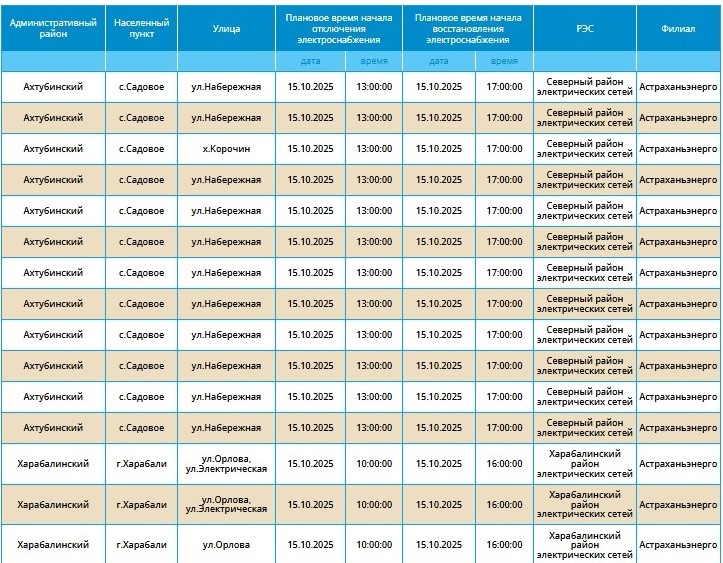 | Административный район | Населенный пункт | Улица | Плановое время начала отключения электроснабжения | | Плановое время начала восстановления электроснабжения | | РЭС | Филиал |
|---|---|---|---|---|---|---|---|---|
| | | | дата | время | дата | время | | |
| Ахтубинский | с.Садовое | ул.Набережная | 15.10.2025 | 13:00:00 | 15.10.2025 | 17:00:00 | Северный район электрических сетей | Астраханьэнерго |
| Ахтубинский | с.Садовое | ул.Набережная | 15.10.2025 | 13:00:00 | 15.10.2025 | 17:00:00 | Северный район электрических сетей | Астраханьэнерго |
| Ахтубинский | с.Садовое | х.Корочин | 15.10.2025 | 13:00:00 | 15.10.2025 | 17:00:00 | Северный район электрических сетей | Астраханьэнерго |
| Ахтубинский | с.Садовое | ул.Набережная | 15.10.2025 | 13:00:00 | 15.10.2025 | 17:00:00 | Северный район электрических сетей | Астраханьэнерго |
| Ахтубинский | с.Садовое | ул.Набережная | 15.10.2025 | 13:00:00 | 15.10.2025 | 17:00:00 | Северный район электрических сетей | Астраханьэнерго |
| Ахтубинский | с.Садовое | ул.Набережная | 15.10.2025 | 13:00:00 | 15.10.2025 | 17:00:00 | Северный район электрических сетей | Астраханьэнерго |
| Ахтубинский | с.Садовое | ул.Набережная | 15.10.2025 | 13:00:00 | 15.10.2025 | 17:00:00 | Северный район электрических сетей | Астраханьэнерго |
| Ахтубинский | с.Садовое | ул.Набережная | 15.10.2025 | 13:00:00 | 15.10.2025 | 17:00:00 | Северный район электрических сетей | Астраханьэнерго |
| Ахтубинский | с.Садовое | ул.Набережная | 15.10.2025 | 13:00:00 | 15.10.2025 | 17:00:00 | Северный район электрических сетей | Астраханьэнерго |
| Ахтубинский | с.Садовое | ул.Набережная | 15.10.2025 | 13:00:00 | 15.10.2025 | 17:00:00 | Северный район электрических сетей | Астраханьэнерго |
| Ахтубинский | с.Садовое | ул.Набережная | 15.10.2025 | 13:00:00 | 15.10.2025 | 17:00:00 | Северный район электрических сетей | Астраханьэнерго |
| Ахтубинский | с.Садовое | ул.Набережная | 15.10.2025 | 13:00:00 | 15.10.2025 | 17:00:00 | Северный район электрических сетей | Астраханьэнерго |
| Харабалинский | г.Харабали | ул.Орлова, ул.Электрическая | 15.10.2025 | 10:00:00 | 15.10.2025 | 16:00:00 | Харабалинский район электрических сетей | Астраханьэнерго |
| Харабалинский | г.Харабали | ул.Орлова, ул.Электрическая | 15.10.2025 | 10:00:00 | 15.10.2025 | 16:00:00 | Харабалинский район электрических сетей | Астраханьэнерго |
| Харабалинский | г.Харабали | ул.Орлова | 15.10.2025 | 10:00:00 | 15.10.2025 | 16:00:00 | Харабалинский район электрических сетей | Астраханьэнерго |